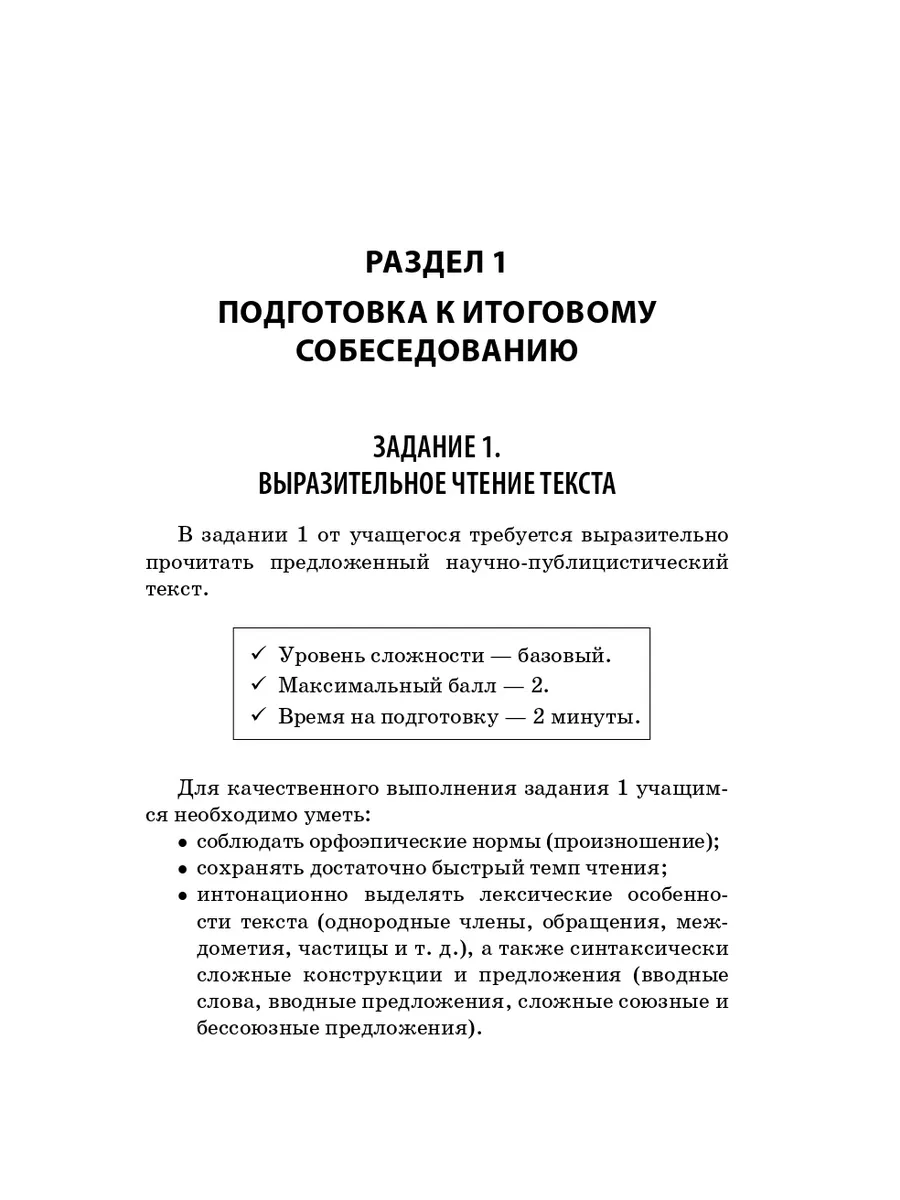 РАЗДЕЛ 1

ПОДГОТОВКА К ИТОГОВОМУ СОБЕСЕДОВАНИЮ

ЗАДАНИЕ 1.
ВЫРАЗИТЕЛЬНОЕ ЧТЕНИЕ ТЕКСТА

В задании 1 от учащегося требуется выразительно прочитать предложенный научно-публицистический текст.

✓ Уровень сложности — базовый.
✓ Максимальный балл — 2.
✓ Время на подготовку — 2 минуты.

Для качественного выполнения задания 1 учащимся необходимо уметь:
• соблюдать орфоэпические нормы (произношение);
• сохранять достаточно быстрый темп чтения;
• интонационно выделять лексические особенности текста (однородные члены, обращения, междометия, частицы и т. д.), а также синтаксически сложные конструкции и предложения (вводные слова, вводные предложения, сложные союзные и бессоюзные предложения).